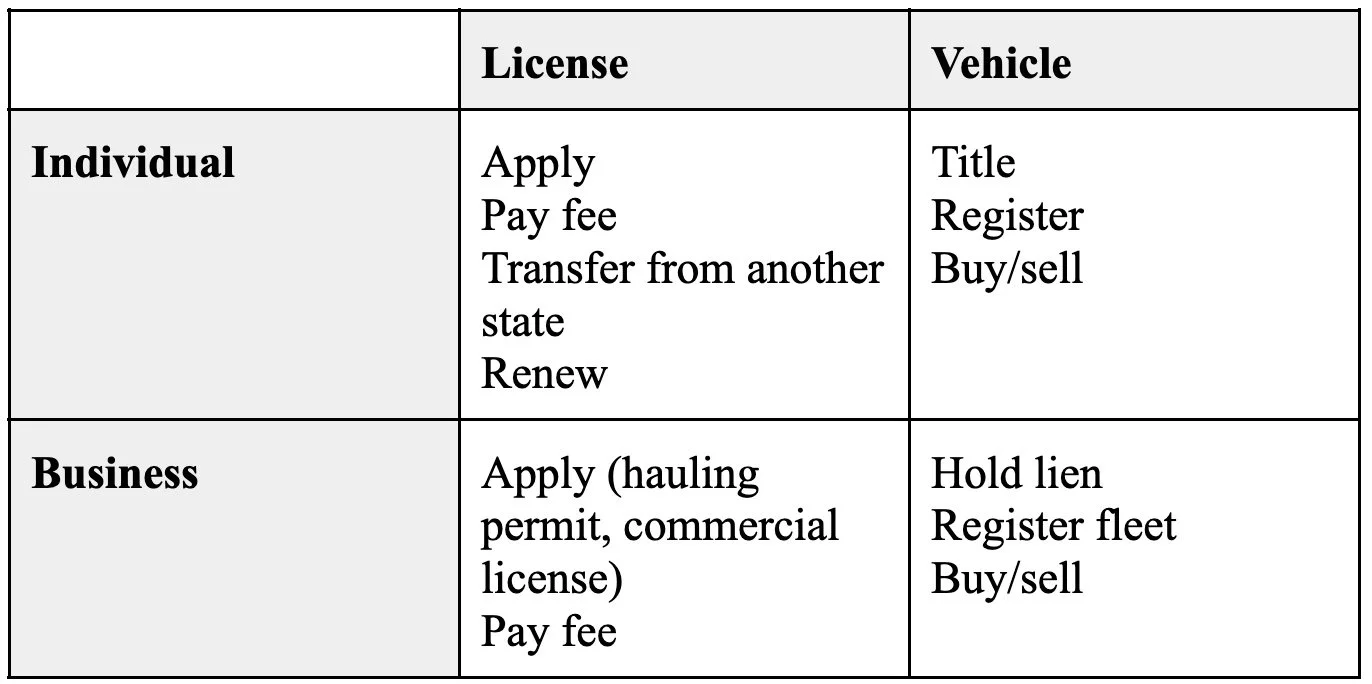 | | License | Vehicle |
|---|---|---|
| **Individual** | Apply<br>Pay fee<br>Transfer from another state<br>Renew | Title<br>Register<br>Buy/sell |
| **Business** | Apply (hauling permit, commercial license)<br>Pay fee | Hold lien<br>Register fleet<br>Buy/sell |